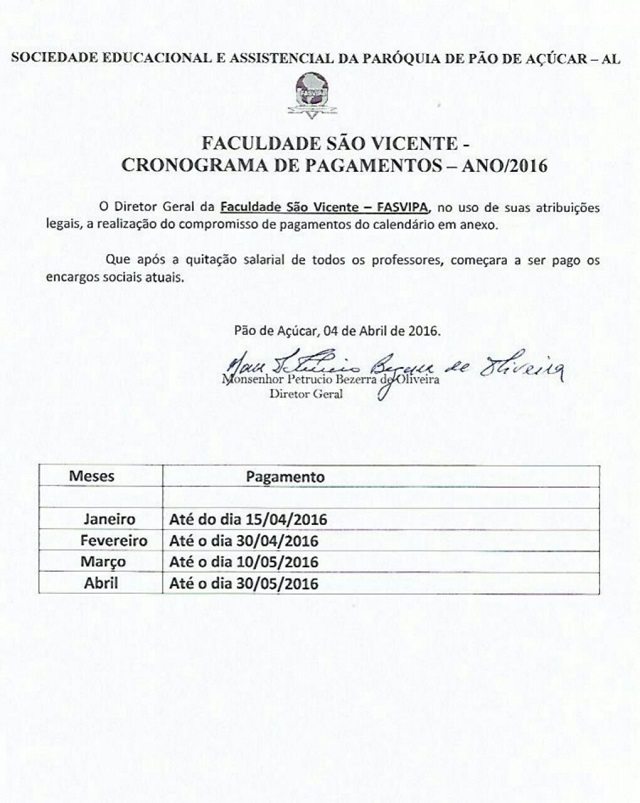 SOCIEDADE EDUCACIONAL E ASSISTENCIAL DA PARÓQUIA DE PÃO DE AÇÚCAR – AL

FACULDADE SÃO VICENTE -
CRONOGRAMA DE PAGAMENTOS – ANO/2016

O Diretor Geral da Faculdade São Vicente – FASVIPA, no uso de suas atribuições legais, a realização do compromisso de pagamentos do calendário em anexo.

Que após a quitação salarial de todos os professores, começara a ser pago os encargos sociais atuais.

Pão de Açúcar, 04 de Abril de 2016.

Mons Petrucio Bezerra de Oliveira
Monsenhor Petrucio Bezerra de Oliveira
Diretor Geral

| Meses | Pagamento |
|---|---|
| | |
| Janeiro | Até do dia 15/04/2016 |
| Fevereiro | Até o dia 30/04/2016 |
| Março | Até o dia 10/05/2016 |
| Abril | Até o dia 30/05/2016 |